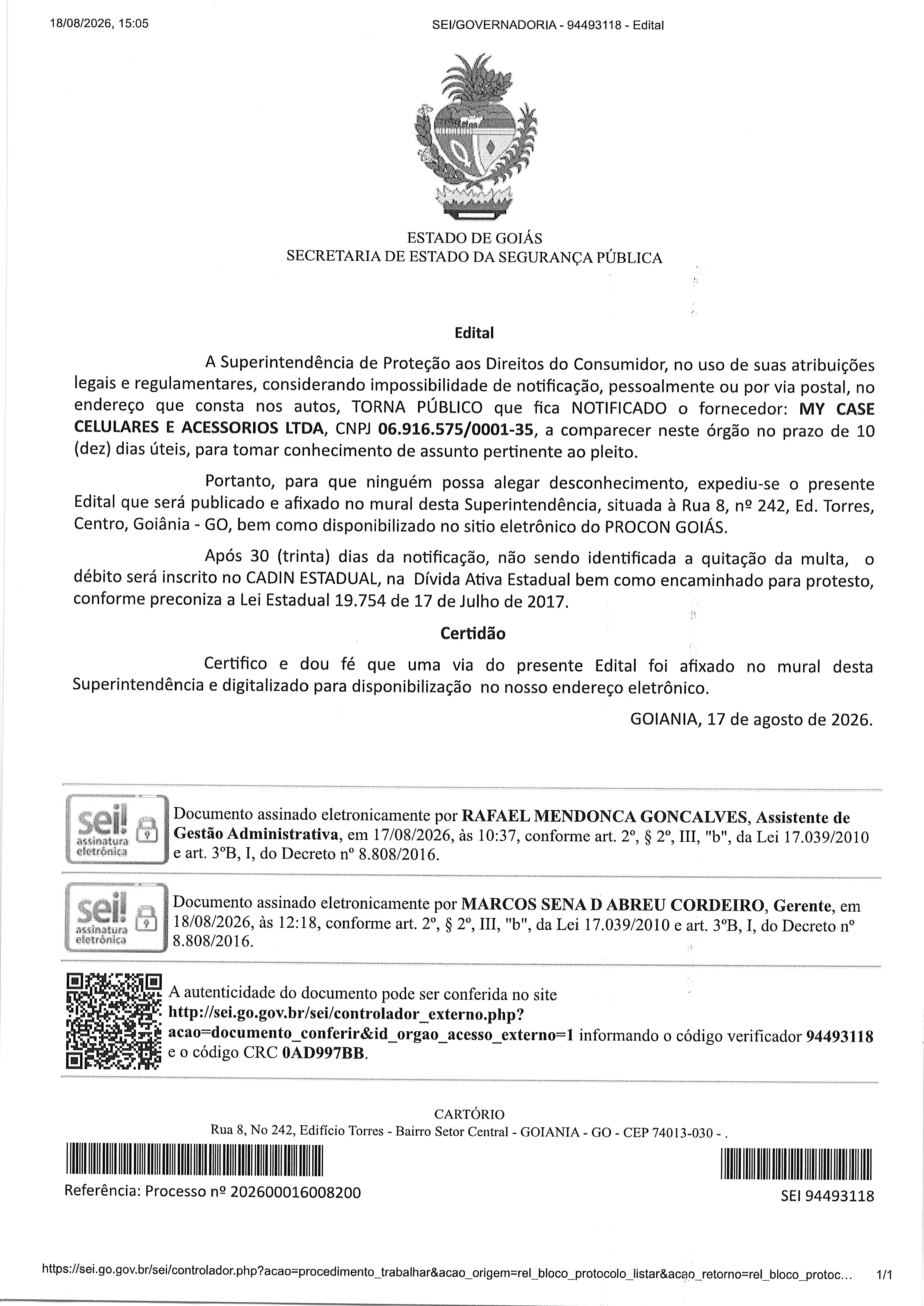 18/08/2026, 15:05

SEI/GOVERNADORIA - 94493118 - Edital

ESTADO DE GOIÁS
SECRETARIA DE ESTADO DA SEGURANÇA PÚBLICA

Edital

A Superintendência de Proteção aos Direitos do Consumidor, no uso de suas atribuições legais e regulamentares, considerando impossibilidade de notificação, pessoalmente ou por via postal, no endereço que consta nos autos, TORNA PÚBLICO que fica NOTIFICADO o fornecedor: MY CASE CELULARES E ACESSORIOS LTDA, CNPJ 06.916.575/0001-35, a comparecer neste órgão no prazo de 10 (dez) dias úteis, para tomar conhecimento de assunto pertinente ao pleito.

Portanto, para que ninguém possa alegar desconhecimento, expediu-se o presente Edital que será publicado e afixado no mural desta Superintendência, situada à Rua 8, nº 242, Ed. Torres, Centro, Goiânia - GO, bem como disponibilizado no sitio eletrônico do PROCON GOIÁS.

Após 30 (trinta) dias da notificação, não sendo identificada a quitação da multa, o débito será inscrito no CADIN ESTADUAL, na Dívida Ativa Estadual bem como encaminhado para protesto, conforme preconiza a Lei Estadual 19.754 de 17 de Julho de 2017.

Certidão

Certifico e dou fé que uma via do presente Edital foi afixado no mural desta Superintendência e digitalizado para disponibilização no nosso endereço eletrônico.

GOIANIA, 17 de agosto de 2026.

sei! assinatura eletrônica

Documento assinado eletronicamente por RAFAEL MENDONCA GONCALVES, Assistente de Gestão Administrativa, em 17/08/2026, às 10:37, conforme art. 2º, § 2º, III, "b", da Lei 17.039/2010 e art. 3ºB, I, do Decreto nº 8.808/2016.

sei! assinatura eletrônica

Documento assinado eletronicamente por MARCOS SENA D ABREU CORDEIRO, Gerente, em 18/08/2026, às 12:18, conforme art. 2º, § 2º, III, "b", da Lei 17.039/2010 e art. 3ºB, I, do Decreto nº 8.808/2016.

A autenticidade do documento pode ser conferida no site http://sei.go.gov.br/sei/controlador_externo.php?acao=documento_conferir&id_orgao_acesso_externo=1 informando o código verificador 94493118 e o código CRC 0AD997BB.

CARTÓRIO
Rua 8, No 242, Edifício Torres - Bairro Setor Central - GOIANIA - GO - CEP 74013-030 - .

Referência: Processo nº 202600016008200

SEI 94493118

https://sei.go.gov.br/sei/controlador.php?acao=procedimento_trabalhar&acao_origem=rel_bloco_protocolo_listar&acao_retorno=rel_bloco_protoc...

1/1